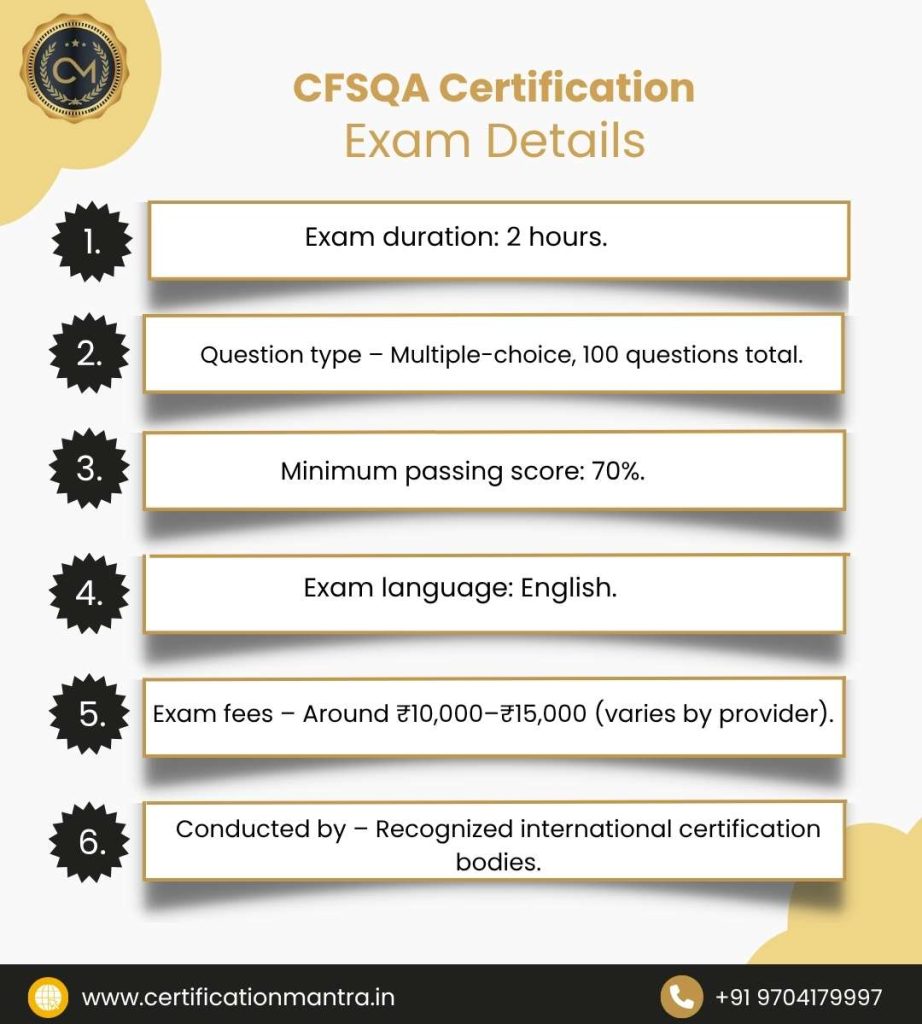 CM

CFSQA Certification
Exam Details

1. Exam duration: 2 hours.

2. Question type – Multiple-choice, 100 questions total.

3. Minimum passing score: 70%.

4. Exam language: English.

5. Exam fees – Around ₹10,000–₹15,000 (varies by provider).

6. Conducted by – Recognized international certification bodies.

www.certificationmantra.in

+91 9704179997